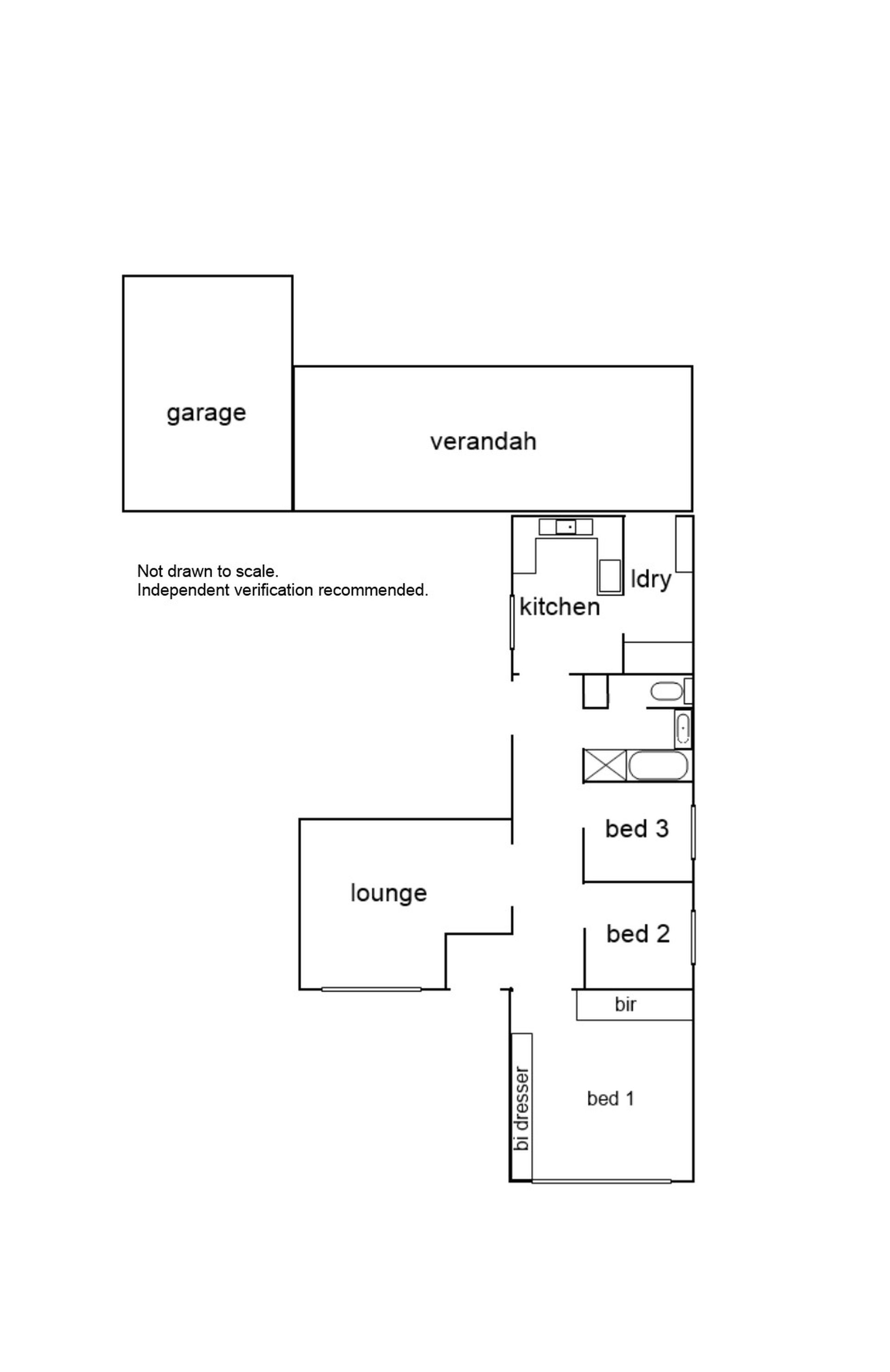 garage

verandah

Not drawn to scale.
Independent verification recommended.

ldry

kitchen

bed 3

lounge

bed 2

bir

bi dresser

bed 1